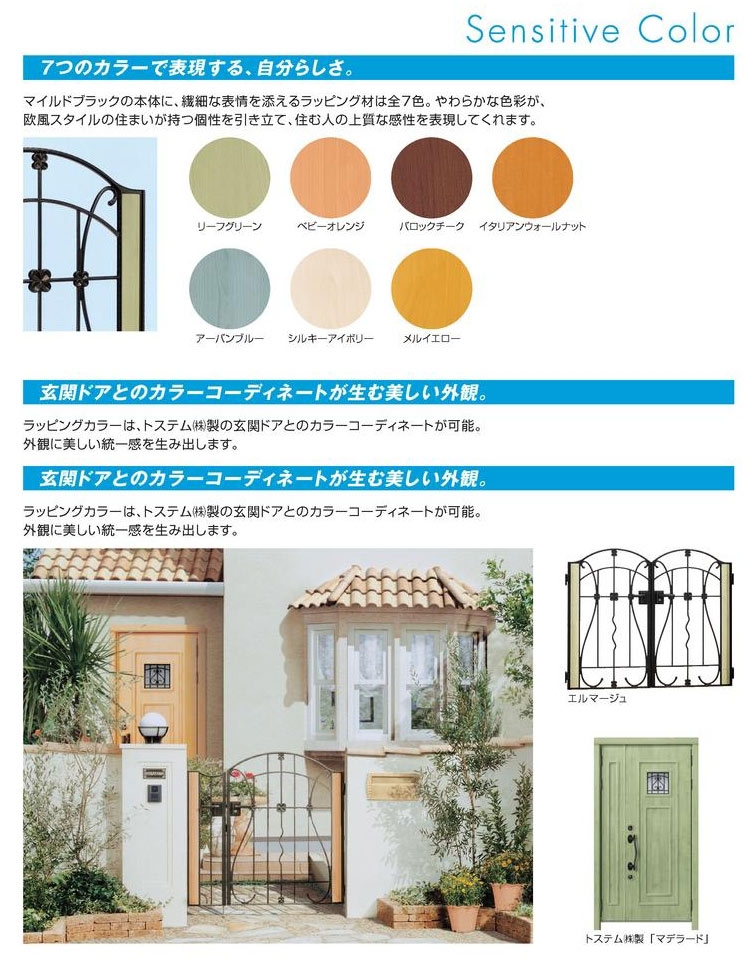 Sensitive Color

7つのカラーで表現する、自分らしさ。

マイルドブラックの本体に、繊細な表情を添えるラッピング材は全7色。やわらかな色彩が、欧風スタイルの住まいが持つ個性を引き立て、住む人の上質な感性を表現してくれます。

リーフグリーン　ベビーオレンジ　バロックチーク　イタリアンウォールナット

アーバンブルー　シルキーアイボリー　メルイエロー

玄関ドアとのカラーコーディネートが生む美しい外観。

ラッピングカラーは、トステム㈱製の玄関ドアとのカラーコーディネートが可能。外観に美しい統一感を生み出します。

玄関ドアとのカラーコーディネートが生む美しい外観。

ラッピングカラーは、トステム㈱製の玄関ドアとのカラーコーディネートが可能。外観に美しい統一感を生み出します。

エルマージュ

トステム㈱製「マデラード」